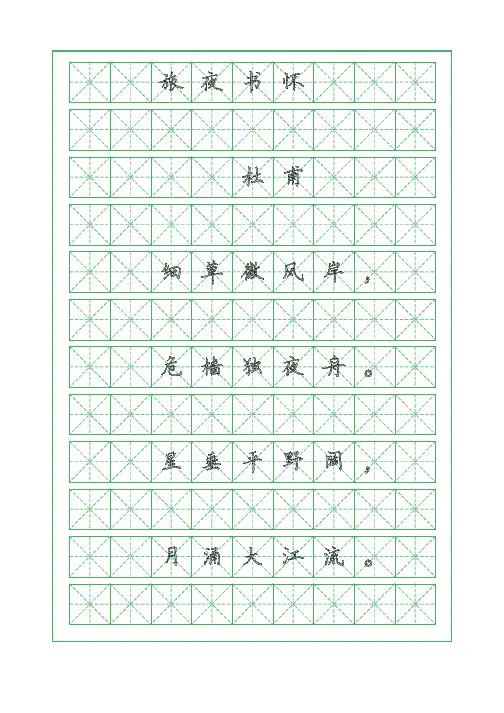 旅夜书怀

杜甫

细草微风岸，

危樯独夜舟。

星垂平野阔，

月涌大江流。